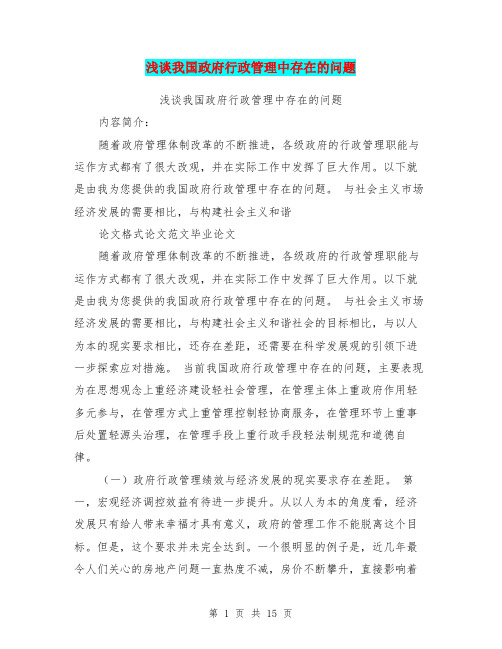 浅谈我国政府行政管理中存在的问题

浅谈我国政府行政管理中存在的问题

内容简介：

随着政府管理体制改革的不断推进，各级政府的行政管理职能与运作方式都有了很大改观，并在实际工作中发挥了巨大作用。以下就是由我为您提供的我国政府行政管理中存在的问题。 与社会主义市场经济发展的需要相比，与构建社会主义和谐

论文格式论文范文毕业论文

随着政府管理体制改革的不断推进，各级政府的行政管理职能与运作方式都有了很大改观，并在实际工作中发挥了巨大作用。以下就是由我为您提供的我国政府行政管理中存在的问题。 与社会主义市场经济发展的需要相比，与构建社会主义和谐社会的目标相比，与以人为本的现实要求相比，还存在差距，还需要在科学发展观的引领下进一步探索应对措施。 当前我国政府行政管理中存在的问题，主要表现为在思想观念上重经济建设轻社会管理，在管理主体上重政府作用轻多元参与，在管理方式上重管理控制轻协商服务，在管理环节上重事后处置轻源头治理，在管理手段上重行政手段轻法制规范和道德自律。

（一）政府行政管理绩效与经济发展的现实要求存在差距。 第一，宏观经济调控效益有待进一步提升。从以人为本的角度看，经济发展只有给人带来幸福才具有意义，政府的管理工作不能脱离这个目标。但是，这个要求并未完全达到。一个很明显的例子是，近几年最令人们关心的房地产问题一直热度不减，房价不断攀升，直接影响着

第 1 页 共 15 页